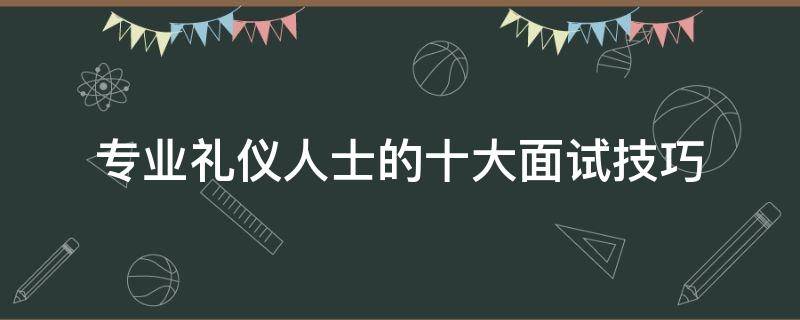 专业礼仪人士的十大面试技巧